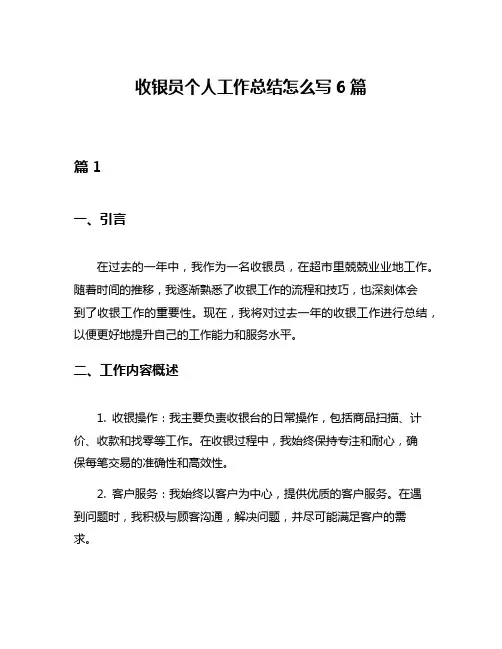 收银员个人工作总结怎么写 6 篇

篇 1

一、引言

在过去的一年中，我作为一名收银员，在超市里兢兢业业地工作。随着时间的推移，我逐渐熟悉了收银工作的流程和技巧，也深刻体会到了收银工作的重要性。现在，我将对过去一年的收银工作进行总结，以便更好地提升自己的工作能力和服务水平。

二、工作内容概述

1. 收银操作：我主要负责收银台的日常操作，包括商品扫描、计价、收款和找零等工作。在收银过程中，我始终保持专注和耐心，确保每笔交易的准确性和高效性。

2. 客户服务：我始终以客户为中心，提供优质的客户服务。在遇到问题时，我积极与顾客沟通，解决问题，并尽可能满足客户的需求。